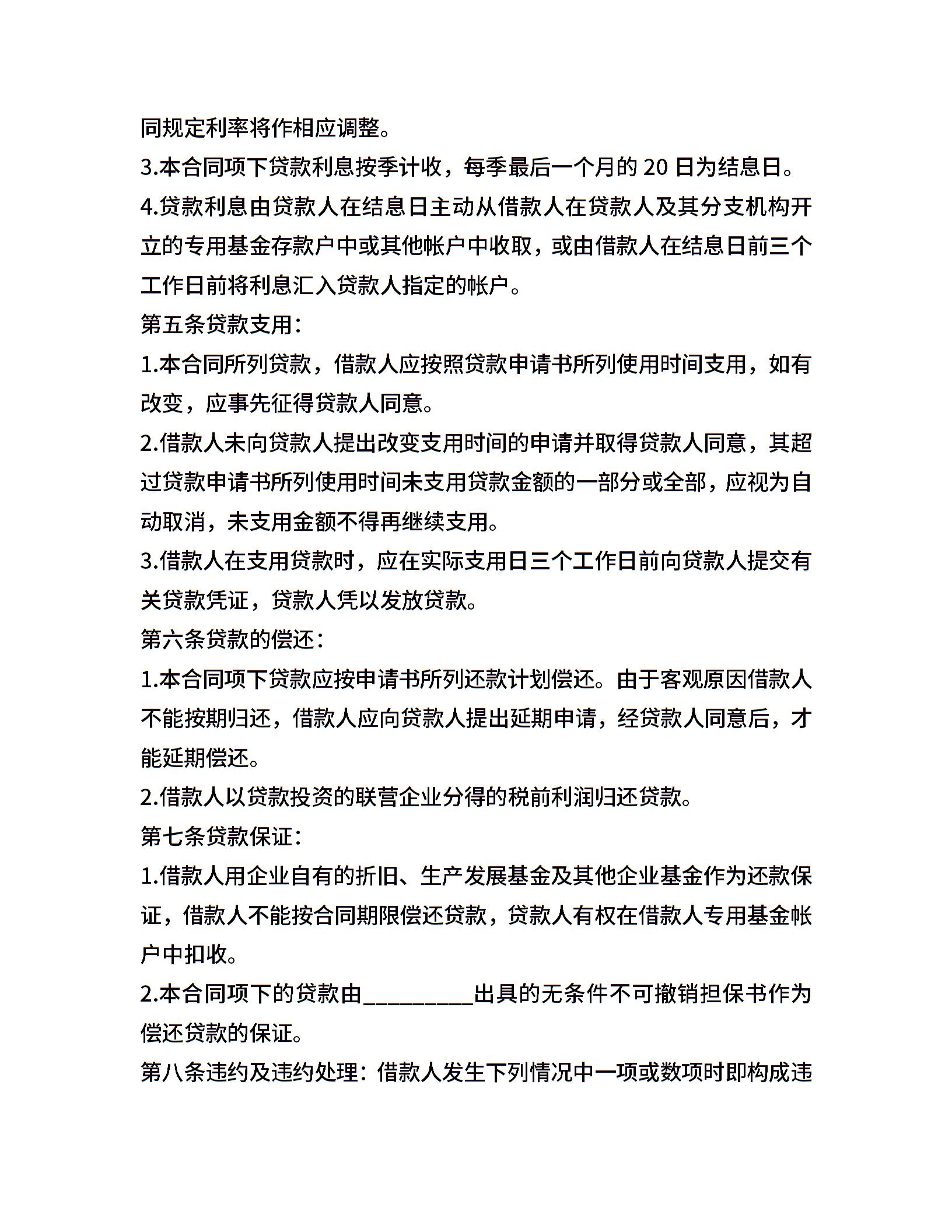 同规定利率将作相应调整。

3.本合同项下贷款利息按季计收，每季最后一个月的20日为结息日。

4.贷款利息由贷款人在结息日主动从借款人在贷款人及其分支机构开立的专用基金存款户中或其他帐户中收取，或由借款人在结息日前三个工作日前将利息汇入贷款人指定的帐户。

第五条贷款支用：

1.本合同所列贷款，借款人应按照贷款申请书所列使用时间支用，如有改变，应事先征得贷款人同意。

2.借款人未向贷款人提出改变支用时间的申请并取得贷款人同意，其超过贷款申请书所列使用时间未支用贷款金额的一部分或全部，应视为自动取消，未支用金额不得再继续支用。

3.借款人在支用贷款时，应在实际支用日三个工作日前向贷款人提交有关贷款凭证，贷款人凭以发放贷款。

第六条贷款的偿还：

1.本合同项下贷款应按申请书所列还款计划偿还。由于客观原因借款人不能按期归还，借款人应向贷款人提出延期申请，经贷款人同意后，才能延期偿还。

2.借款人以贷款投资的联营企业分得的税前利润归还贷款。

第七条贷款保证：

1.借款人用企业自有的折旧、生产发展基金及其他企业基金作为还款保证，借款人不能按合同期限偿还贷款，贷款人有权在借款人专用基金帐户中扣收。

2.本合同项下的贷款由____出具的无条件不可撤销担保书作为偿还贷款的保证。

第八条违约及违约处理：借款人发生下列情况中一项或数项时即构成违